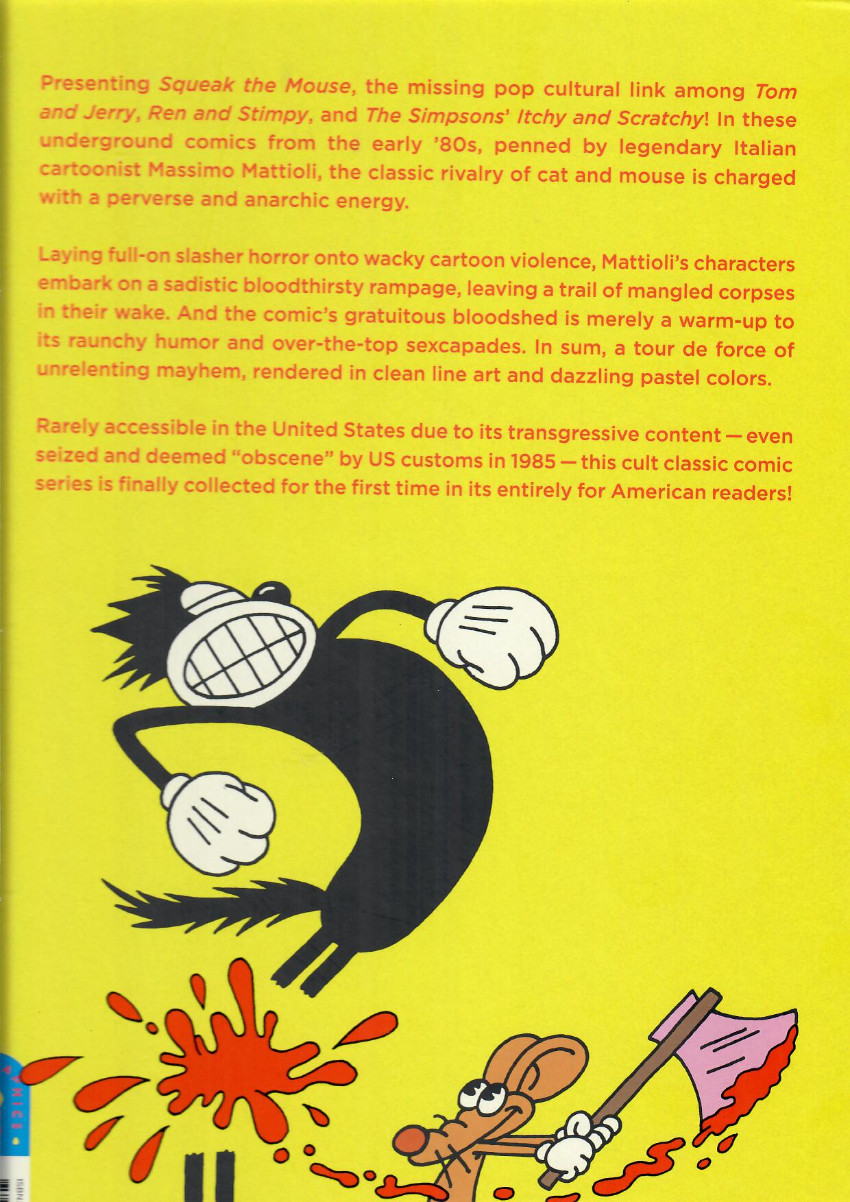 Presenting Squeak the Mouse, the missing pop cultural link among Tom and Jerry, Ren and Stimpy, and The Simpsons' Itchy and Scratchy! In these underground comics from the early '80s, penned by legendary Italian cartoonist Massimo Mattioli, the classic rivalry of cat and mouse is charged with a perverse and anarchic energy.

Laying full-on slasher horror onto wacky cartoon violence, Mattioli's characters embark on a sadistic bloodthirsty rampage, leaving a trail of mangled corpses in their wake. And the comic's gratuitous bloodshed is merely a warm-up to its raunchy humor and over-the-top sexcapades. In sum, a tour de force of unrelenting mayhem, rendered in clean line art and dazzling pastel colors.

Rarely accessible in the United States due to its transgressive content — even seized and deemed "obscene" by US customs in 1985 — this cult classic comic series is finally collected for the first time in its entirely for American readers!